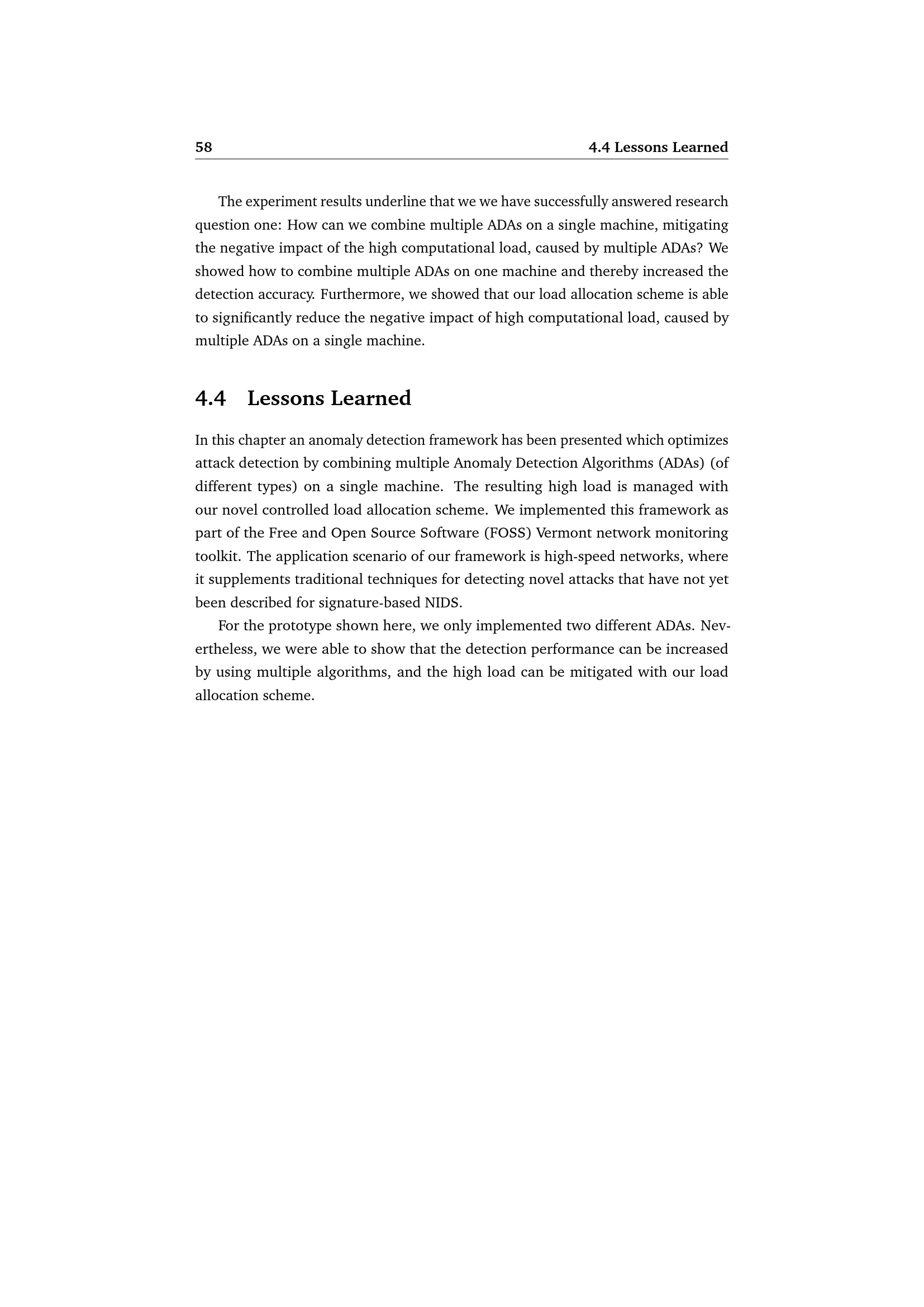 58 4.4 Lessons Learned

The experiment results underline that we we have successfully answered research question one: How can we combine multiple ADAs on a single machine, mitigating the negative impact of the high computational load, caused by multiple ADAs? We showed how to combine multiple ADAs on one machine and thereby increased the detection accuracy. Furthermore, we showed that our load allocation scheme is able to significantly reduce the negative impact of high computational load, caused by multiple ADAs on a single machine.

4.4 Lessons Learned

In this chapter an anomaly detection framework has been presented which optimizes attack detection by combining multiple Anomaly Detection Algorithms (ADAs) (of different types) on a single machine. The resulting high load is managed with our novel controlled load allocation scheme. We implemented this framework as part of the Free and Open Source Software (FOSS) Vermont network monitoring toolkit. The application scenario of our framework is high-speed networks, where it supplements traditional techniques for detecting novel attacks that have not yet been described for signature-based NIDS.

For the prototype shown here, we only implemented two different ADAs. Nevertheless, we were able to show that the detection performance can be increased by using multiple algorithms, and the high load can be mitigated with our load allocation scheme.